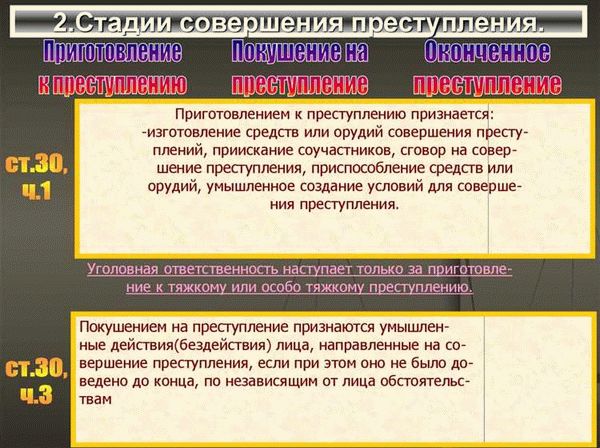 2.Стадии совершения преступления.

Приготовление к преступлению

Покушение на преступление

Оконченное преступление

ст.30, ч.1

Приготовлением к преступлению признается:
-изготовление средств или орудий совершения преступлений, приискание соучастников, сговор на совершение преступления, приспособление средств или орудий, умышленное создание условий для совершения преступления.

Уголовная ответственность наступает только за приготовление к тяжкому или особо тяжкому преступлению.

ст.30, ч.3

Покушением на преступление признаются умышленные действия(бездействия) лица, направленные на совершение преступления, если при этом оно не было доведено до конца, по независящим от лица обстоятельствам